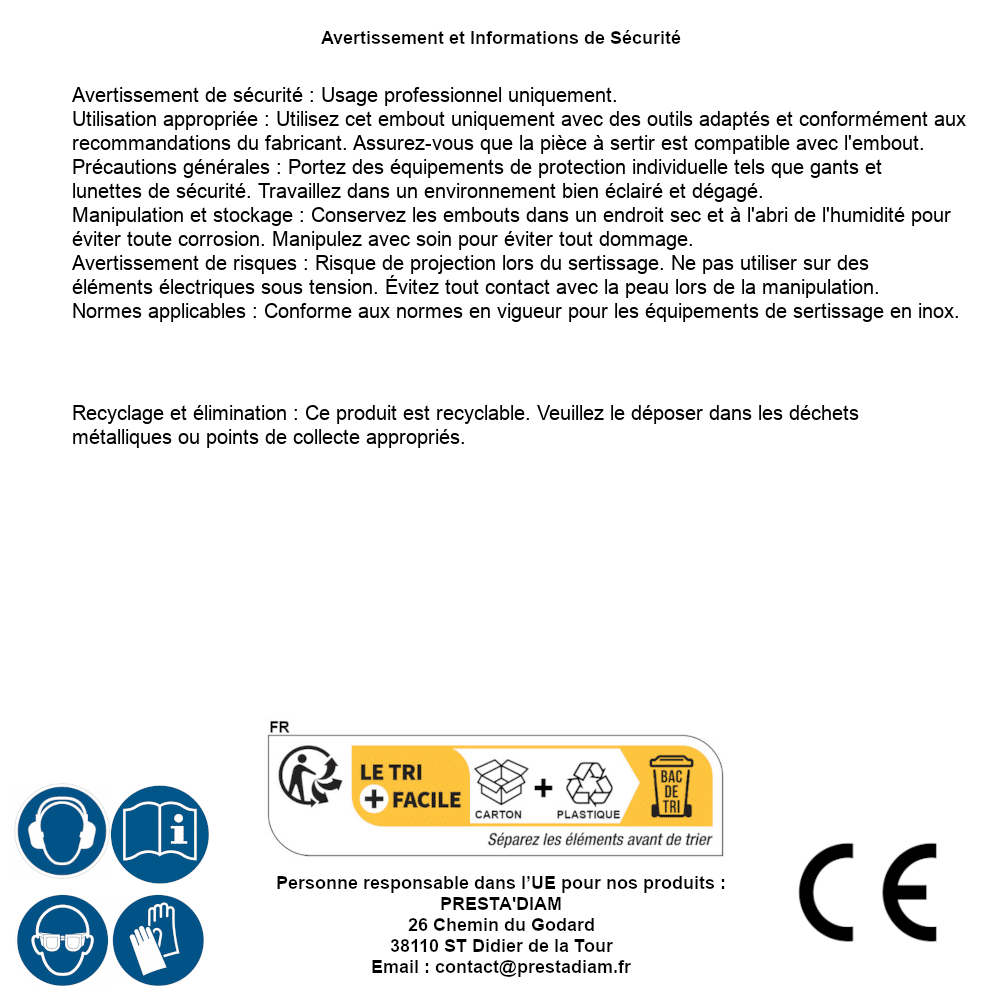 Avertissement et Informations de Sécurité

Avertissement de sécurité : Usage professionnel uniquement.
Utilisation appropriée : Utilisez cet embout uniquement avec des outils adaptés et conformément aux recommandations du fabricant. Assurez-vous que la pièce à sertir est compatible avec l'embout.
Précautions générales : Portez des équipements de protection individuelle tels que gants et lunettes de sécurité. Travaillez dans un environnement bien éclairé et dégagé.
Manipulation et stockage : Conservez les embouts dans un endroit sec et à l'abri de l'humidité pour éviter toute corrosion. Manipulez avec soin pour éviter tout dommage.
Avertissement de risques : Risque de projection lors du sertissage. Ne pas utiliser sur des éléments électriques sous tension. Évitez tout contact avec la peau lors de la manipulation.
Normes applicables : Conforme aux normes en vigueur pour les équipements de sertissage en inox.

Recyclage et élimination : Ce produit est recyclable. Veuillez le déposer dans les déchets métalliques ou points de collecte appropriés.

FR
LE TRI + FACILE
CARTON + PLASTIQUE
BAC DE TRI
Séparez les éléments avant de trier

Personne responsable dans l'UE pour nos produits :
PRESTA'DIAM
26 Chemin du Godard
38110 ST Didier de la Tour
Email : contact@prestadiam.fr

CE